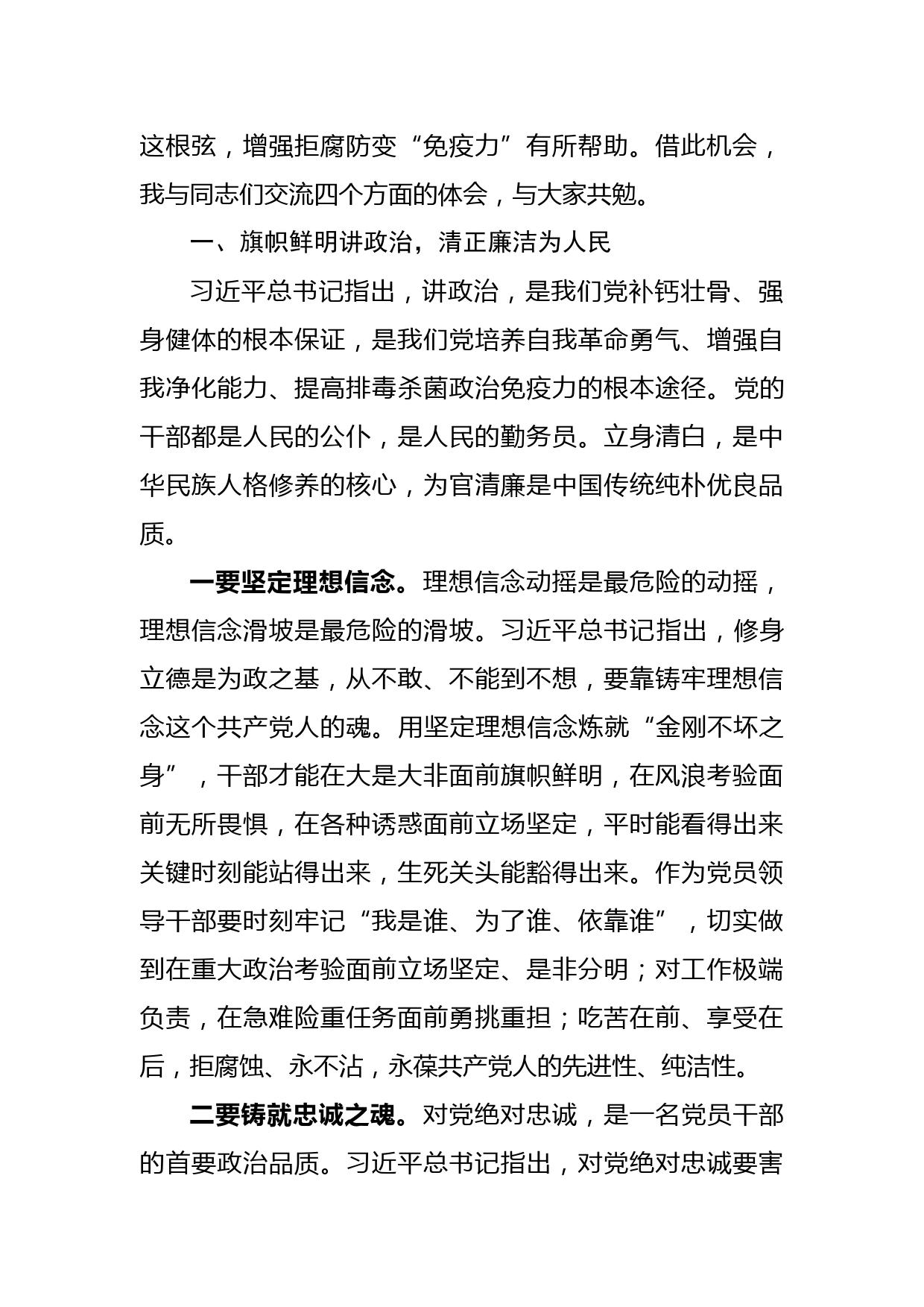 这根弦，增强拒腐防变“免疫力”有所帮助。借此机会，我与同志们交流四个方面的体会，与大家共勉。

一、旗帜鲜明讲政治，清正廉洁为人民

习近平总书记指出，讲政治，是我们党补钙壮骨、强身健体的根本保证，是我们党培养自我革命勇气、增强自我净化能力、提高排毒杀菌政治免疫力的根本途径。党的干部都是人民的公仆，是人民的勤务员。立身清白，是中华民族人格修养的核心，为官清廉是中国传统纯朴优良品质。

一要坚定理想信念。理想信念动摇是最危险的动摇，理想信念滑坡是最危险的滑坡。习近平总书记指出，修身立德是为政之基，从不敢、不能到不想，要靠铸牢理想信念这个共产党人的魂。用坚定理想信念炼就“金刚不坏之身”，干部才能在大是大非面前旗帜鲜明，在风浪考验面前无所畏惧，在各种诱惑面前立场坚定，平时能看得出来关键时刻能站得出来，生死关头能豁得出来。作为党员领导干部要时刻牢记“我是谁、为了谁、依靠谁”，切实做到在重大政治考验面前立场坚定、是非分明；对工作极端负责，在急难险重任务面前勇挑重担；吃苦在前、享受在后，拒腐蚀、永不沾，永葆共产党人的先进性、纯洁性。

二要铸就忠诚之魂。对党绝对忠诚，是一名党员干部的首要政治品质。习近平总书记指出，对党绝对忠诚要害